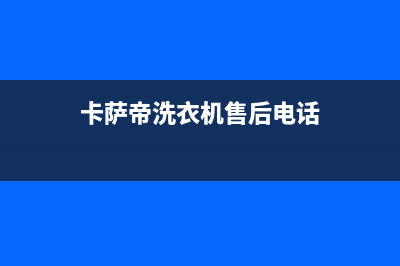 卡萨帝洗衣机售后电话